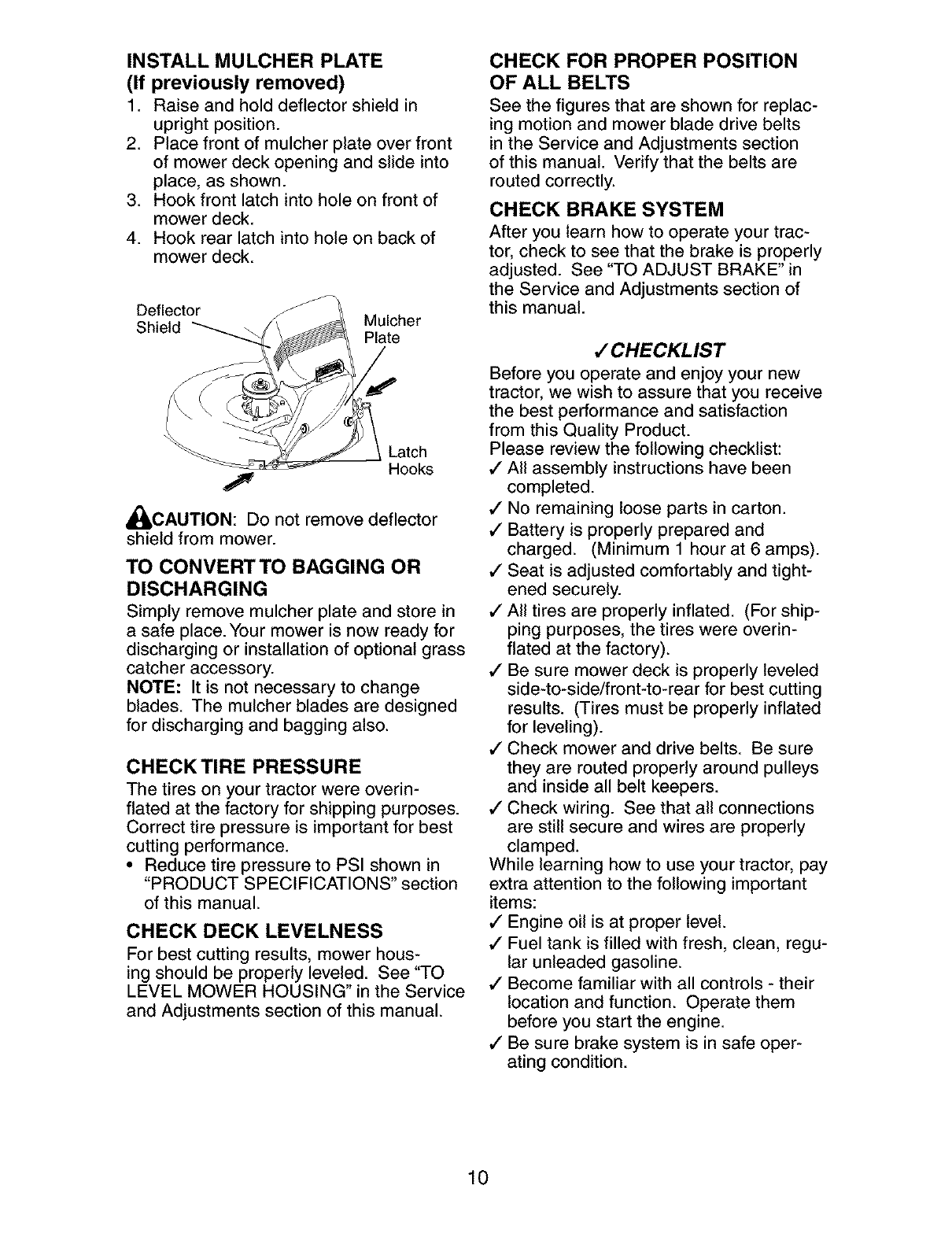 INSTALL MULCHER PLATE
(If previously removed)

1. Raise and hold deflector shield in upright position.
2. Place front of mulcher plate over front of mower deck opening and slide into place, as shown.
3. Hook front latch into hole on front of mower deck.
4. Hook rear latch into hole on back of mower deck.

Deflector Shield

Mulcher Plate

Latch Hooks

CAUTION: Do not remove deflector shield from mower.

TO CONVERT TO BAGGING OR DISCHARGING

Simply remove mulcher plate and store in a safe place. Your mower is now ready for discharging or installation of optional grass catcher accessory.
NOTE: It is not necessary to change blades. The mulcher blades are designed for discharging and bagging also.

CHECK TIRE PRESSURE

The tires on your tractor were overinflated at the factory for shipping purposes. Correct tire pressure is important for best cutting performance.
• Reduce tire pressure to PSI shown in "PRODUCT SPECIFICATIONS" section of this manual.

CHECK DECK LEVELNESS

For best cutting results, mower housing should be properly leveled. See "TO LEVEL MOWER HOUSING" in the Service and Adjustments section of this manual.

CHECK FOR PROPER POSITION OF ALL BELTS

See the figures that are shown for replacing motion and mower blade drive belts in the Service and Adjustments section of this manual. Verify that the belts are routed correctly.

CHECK BRAKE SYSTEM

After you learn how to operate your tractor, check to see that the brake is properly adjusted. See "TO ADJUST BRAKE" in the Service and Adjustments section of this manual.

✓CHECKLIST

Before you operate and enjoy your new tractor, we wish to assure that you receive the best performance and satisfaction from this Quality Product.
Please review the following checklist:
✓ All assembly instructions have been completed.
✓ No remaining loose parts in carton.
✓ Battery is properly prepared and charged. (Minimum 1 hour at 6 amps).
✓ Seat is adjusted comfortably and tightened securely.
✓ All tires are properly inflated. (For shipping purposes, the tires were overinflated at the factory).
✓ Be sure mower deck is properly leveled side-to-side/front-to-rear for best cutting results. (Tires must be properly inflated for leveling).
✓ Check mower and drive belts. Be sure they are routed properly around pulleys and inside all belt keepers.
✓ Check wiring. See that all connections are still secure and wires are properly clamped.
While learning how to use your tractor, pay extra attention to the following important items:
✓ Engine oil is at proper level.
✓ Fuel tank is filled with fresh, clean, regular unleaded gasoline.
✓ Become familiar with all controls - their location and function. Operate them before you start the engine.
✓ Be sure brake system is in safe operating condition.

10